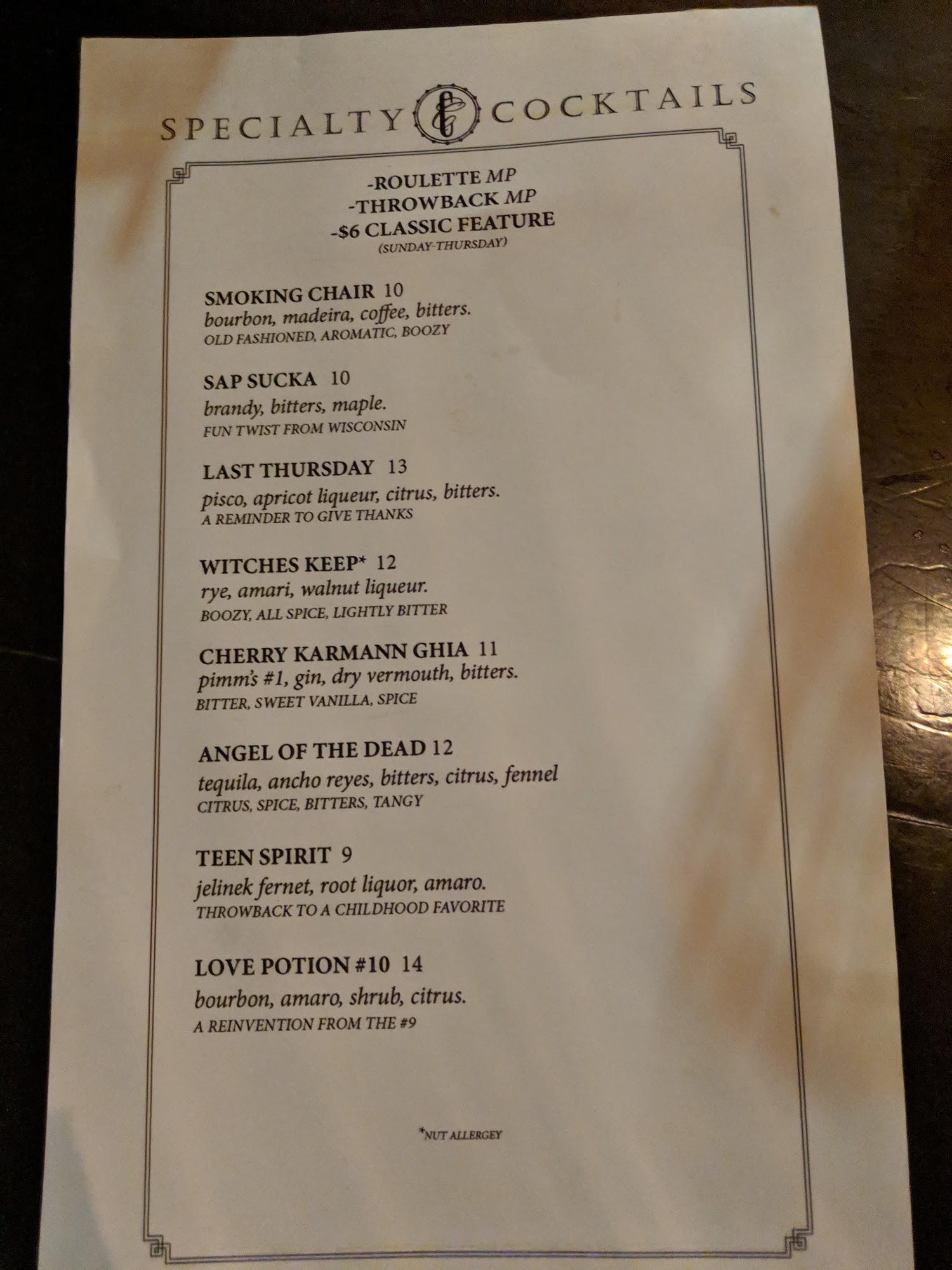 SPECIALTY COCKTAILS

-ROULETTE MP
-THROWBACK MP
-$6 CLASSIC FEATURE
(SUNDAY-THURSDAY)

SMOKING CHAIR 10
bourbon, madeira, coffee, bitters.
OLD FASHIONED, AROMATIC, BOOZY

SAP SUCKA 10
brandy, bitters, maple.
FUN TWIST FROM WISCONSIN

LAST THURSDAY 13
pisco, apricot liqueur, citrus, bitters.
A REMINDER TO GIVE THANKS

WITCHES KEEP* 12
rye, amari, walnut liqueur.
BOOZY, ALL SPICE, LIGHTLY BITTER

CHERRY KARMANN GHIA 11
pimm's #1, gin, dry vermouth, bitters.
BITTER, SWEET VANILLA, SPICE

ANGEL OF THE DEAD 12
tequila, ancho reyes, bitters, citrus, fennel
CITRUS, SPICE, BITTERS, TANGY

TEEN SPIRIT 9
jelinek fernet, root liquor, amaro.
THROWBACK TO A CHILDHOOD FAVORITE

LOVE POTION #10 14
bourbon, amaro, shrub, citrus.
A REINVENTION FROM THE #9

*NUT ALLERGEY